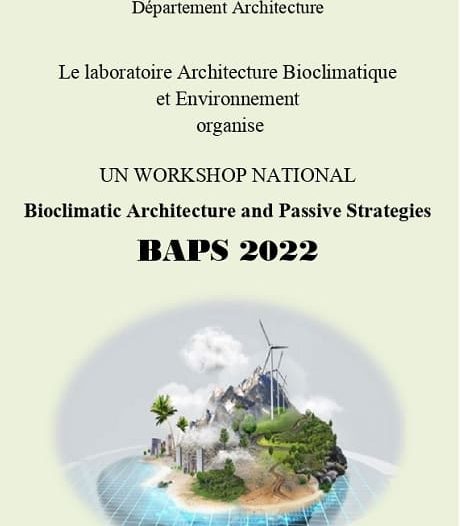 Département Architecture

Le laboratoire Architecture Bioclimatique
et Environnement
organise

UN WORKSHOP NATIONAL
Bioclimatic Architecture and Passive Strategies
BAPS 2022